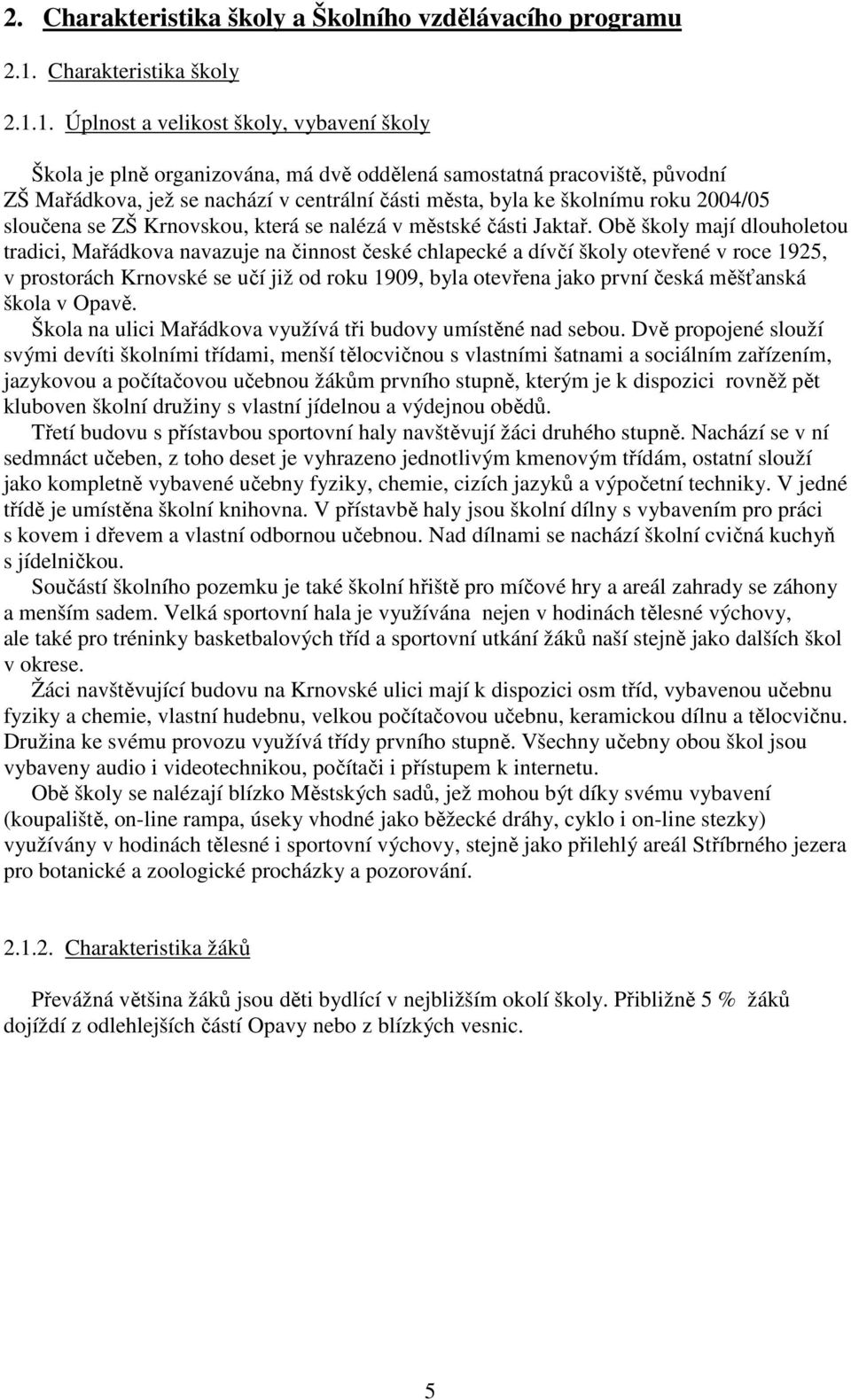 2. Charakteristika školy a Školního vzdělávacího programu

2.1. Charakteristika školy

2.1.1. Úplnost a velikost školy, vybavení školy

Škola je plně organizována, má dvě oddělená samostatná pracoviště, původní ZŠ Mařádkova, jež se nachází v centrální části města, byla ke školnímu roku 2004/05 sloučena se ZŠ Krnovskou, která se nalézá v městské části Jaktař. Obě školy mají dlouholetou tradici, Mařádkova navazuje na činnost české chlapecké a dívčí školy otevřené v roce 1925, v prostorách Krnovské se učí již od roku 1909, byla otevřena jako první česká měšťanská škola v Opavě.

Škola na ulici Mařádkova využívá tři budovy umístěné nad sebou. Dvě propojené slouží svými devíti školními třídami, menší tělocvičnou s vlastními šatnami a sociálním zařízením, jazykovou a počítačovou učebnou žákům prvního stupně, kterým je k dispozici rovněž pět kluboven školní družiny s vlastní jídelnou a výdejnou obědů.

Třetí budovu s přístavbou sportovní haly navštěvují žáci druhého stupně. Nachází se v ní sedmnáct učeben, z toho deset je vyhrazeno jednotlivým kmenovým třídám, ostatní slouží jako kompletně vybavené učebny fyziky, chemie, cizích jazyků a výpočetní techniky. V jedné třídě je umístěna školní knihovna. V přístavbě haly jsou školní dílny s vybavením pro práci s kovem i dřevem a vlastní odbornou učebnou. Nad dílnami se nachází školní cvičná kuchyň s jídelničkou.

Součástí školního pozemku je také školní hřiště pro míčové hry a areál zahrady se záhony a menším sadem. Velká sportovní hala je využívána nejen v hodinách tělesné výchovy, ale také pro tréninky basketbalových tříd a sportovní utkání žáků naší stejně jako dalších škol v okrese.

Žáci navštěvující budovu na Krnovské ulici mají k dispozici osm tříd, vybavenou učebnu fyziky a chemie, vlastní hudebnu, velkou počítačovou učebnu, keramickou dílnu a tělocvičnu. Družina ke svému provozu využívá třídy prvního stupně. Všechny učebny obou škol jsou vybaveny audio i videotechnikou, počítači i přístupem k internetu.

Obě školy se nalézají blízko Městských sadů, jež mohou být díky svému vybavení (koupaliště, on-line rampa, úseky vhodné jako běžecké dráhy, cyklo i on-line stezky) využívány v hodinách tělesné i sportovní výchovy, stejně jako přilehlý areál Stříbrného jezera pro botanické a zoologické procházky a pozorování.

2.1.2. Charakteristika žáků

Převážná většina žáků jsou děti bydlící v nejbližším okolí školy. Přibližně 5 % žáků dojíždí z odlehlejších částí Opavy nebo z blízkých vesnic.

5